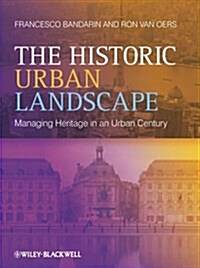 FRANCESCO BANDARIN AND RON VAN OERS

THE HISTORIC URBAN LANDSCAPE

Managing Heritage in an Urban Century

WILEY-BLACKWELL